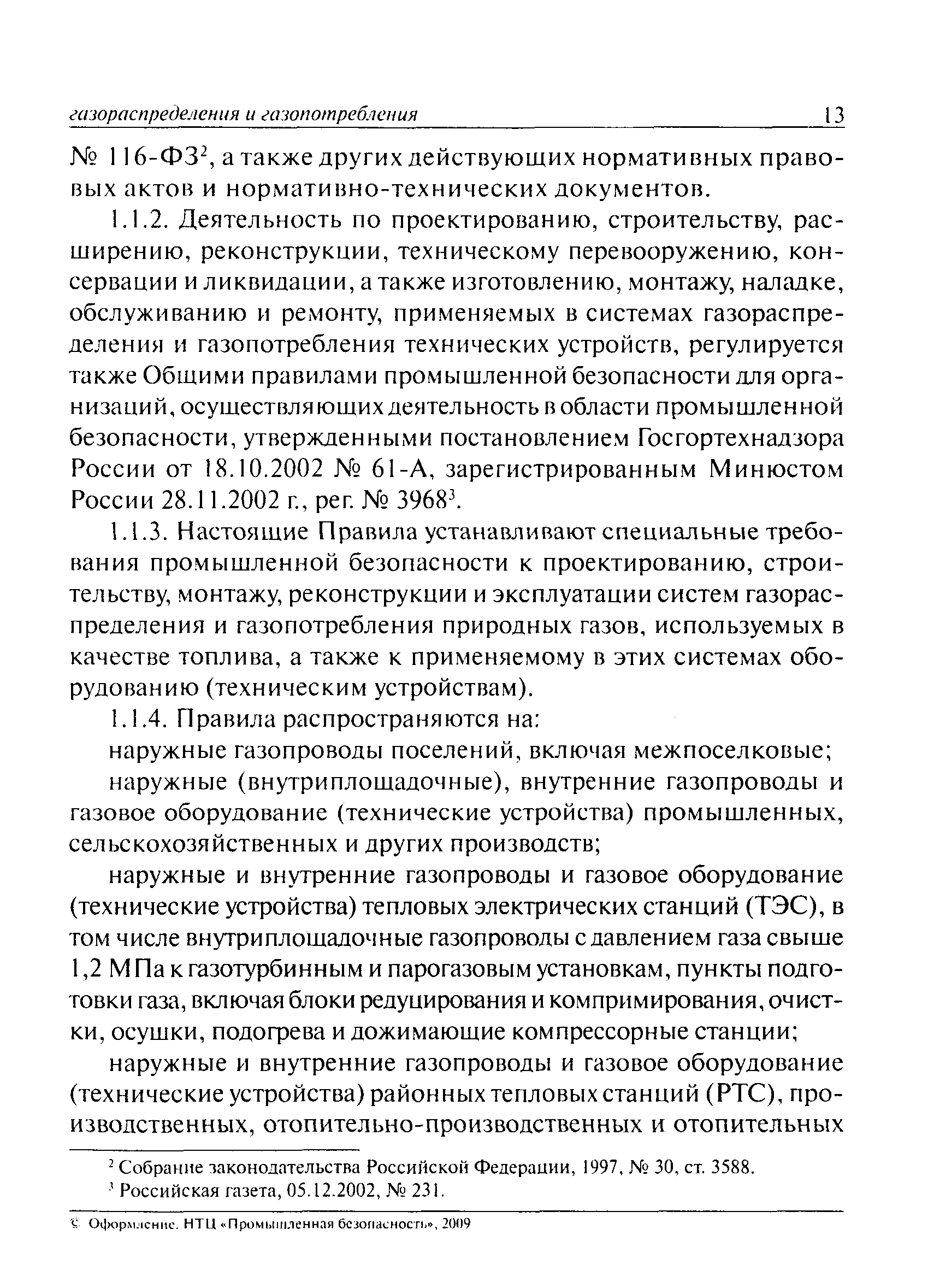 газораспределения и газопотребления 13

№ 116-ФЗ$^2$, а также других действующих нормативных правовых актов и нормативно-технических документов.

1.1.2. Деятельность по проектированию, строительству, расширению, реконструкции, техническому перевооружению, консервации и ликвидации, а также изготовлению, монтажу, наладке, обслуживанию и ремонту, применяемых в системах газораспределения и газопотребления технических устройств, регулируется также Общими правилами промышленной безопасности для организаций, осуществляющих деятельность в области промышленной безопасности, утвержденными постановлением Госгортехнадзора России от 18.10.2002 № 61-А, зарегистрированным Минюстом России 28.11.2002 г., рег. № 3968$^3$.

1.1.3. Настоящие Правила устанавливают специальные требования промышленной безопасности к проектированию, строительству, монтажу, реконструкции и эксплуатации систем газораспределения и газопотребления природных газов, используемых в качестве топлива, а также к применяемому в этих системах оборудованию (техническим устройствам).

1.1.4. Правила распространяются на:

наружные газопроводы поселений, включая межпоселковые;

наружные (внутриплощадочные), внутренние газопроводы и газовое оборудование (технические устройства) промышленных, сельскохозяйственных и других производств;

наружные и внутренние газопроводы и газовое оборудование (технические устройства) тепловых электрических станций (ТЭС), в том числе внутриплощадочные газопроводы с давлением газа свыше 1,2 МПа к газотурбинным и парогазовым установкам, пункты подготовки газа, включая блоки редуцирования и компримирования, очистки, осушки, подогрева и дожимающие компрессорные станции;

наружные и внутренние газопроводы и газовое оборудование (технические устройства) районных тепловых станций (РТС), производственных, отопительно-производственных и отопительных

$^2$ Собрание законодательства Российской Федерации, 1997, № 30, ст. 3588.
$^3$ Российская газета, 05.12.2002, № 231.

© Оформление. НТЦ «Промышленная безопасность», 2009